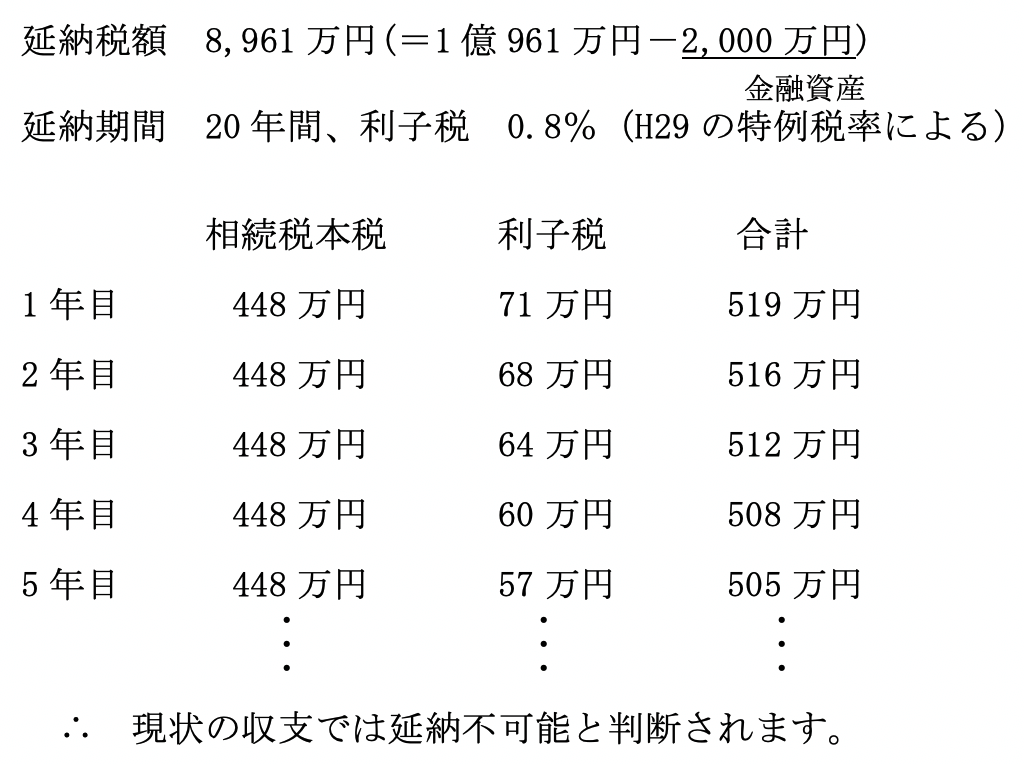 延納税額 8,961万円(=1億961万円-2,000万円)

金融資産

延納期間 20年間、利子税 0.8%(H29の特例税率による)

|  | 相続税本税 | 利子税 | 合計 |
|---|---|---|---|
| 1年目 | 448万円 | 71万円 | 519万円 |
| 2年目 | 448万円 | 68万円 | 516万円 |
| 3年目 | 448万円 | 64万円 | 512万円 |
| 4年目 | 448万円 | 60万円 | 508万円 |
| 5年目 | 448万円 | 57万円 | 505万円 |
|  | ⋮ | ⋮ | ⋮ |

∴ 現状の収支では延納不可能と判断されます。